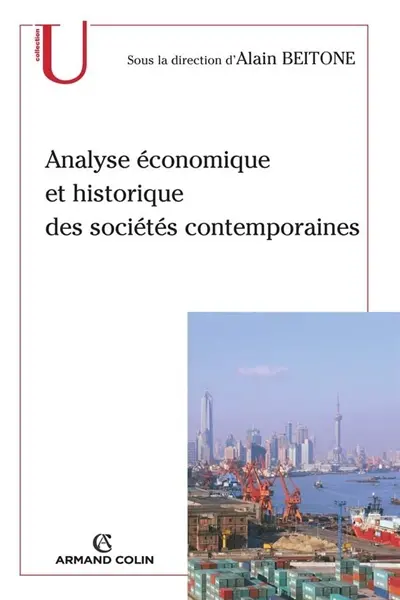 collection
U

Sous la direction d'Alain BEITONE

Analyse économique et historique des sociétés contemporaines

AC
ARMAND COLIN